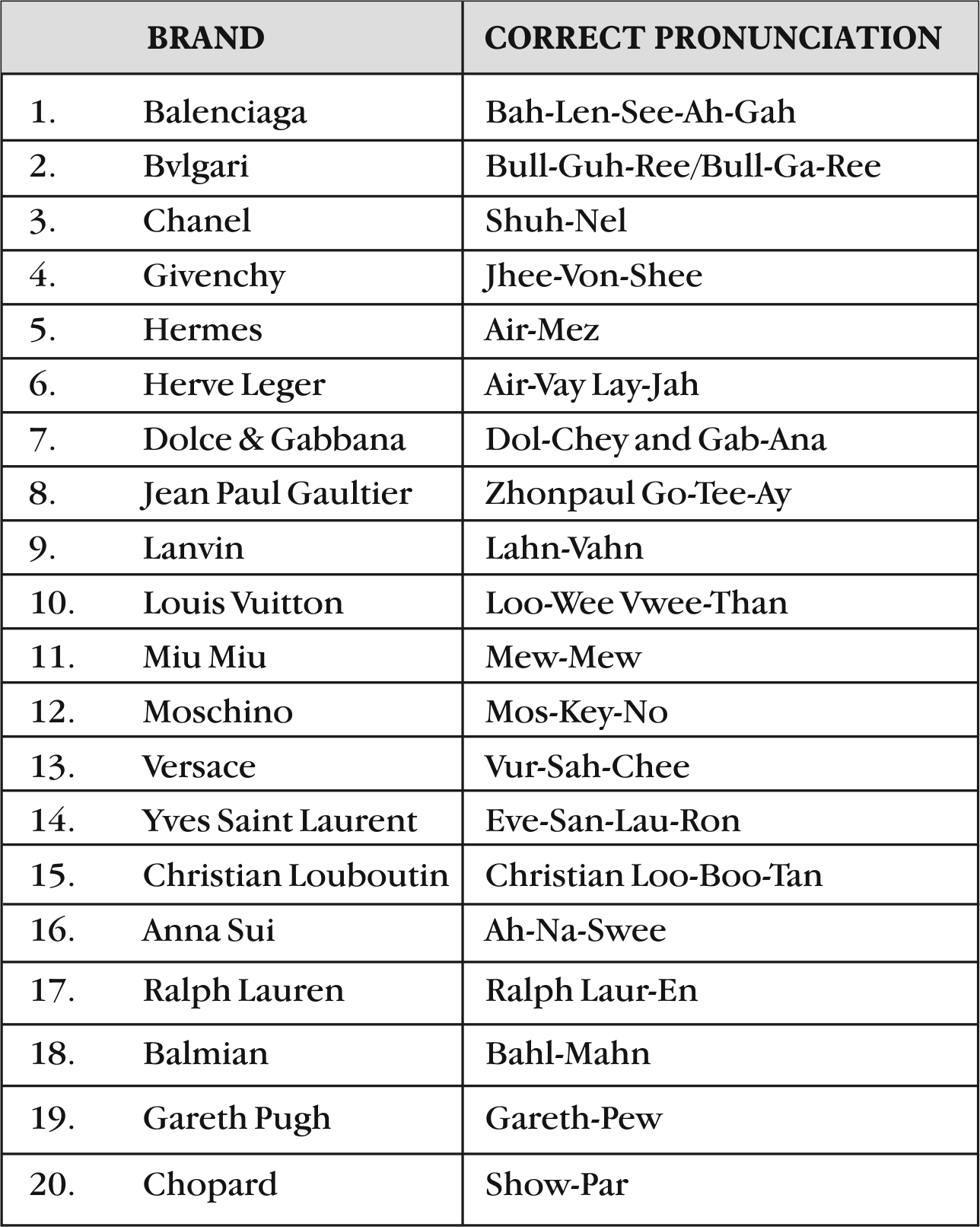 | BRAND | CORRECT PRONUNCIATION |
|---|---|
| 1. Balenciaga | Bah-Len-See-Ah-Gah |
| 2. Bvlgari | Bull-Guh-Ree/Bull-Ga-Ree |
| 3. Chanel | Shuh-Nel |
| 4. Givenchy | Jhee-Von-Shee |
| 5. Hermes | Air-Mez |
| 6. Herve Leger | Air-Vay Lay-Jah |
| 7. Dolce & Gabbana | Dol-Chey and Gab-Ana |
| 8. Jean Paul Gaultier | Zhonpaul Go-Tee-Ay |
| 9. Lanvin | Lahn-Vahn |
| 10. Louis Vuitton | Loo-Wee Vwee-Than |
| 11. Miu Miu | Mew-Mew |
| 12. Moschino | Mos-Key-No |
| 13. Versace | Vur-Sah-Chee |
| 14. Yves Saint Laurent | Eve-San-Lau-Ron |
| 15. Christian Louboutin | Christian Loo-Boo-Tan |
| 16. Anna Sui | Ah-Na-Swee |
| 17. Ralph Lauren | Ralph Laur-En |
| 18. Balmian | Bahl-Mahn |
| 19. Gareth Pugh | Gareth-Pew |
| 20. Chopard | Show-Par |